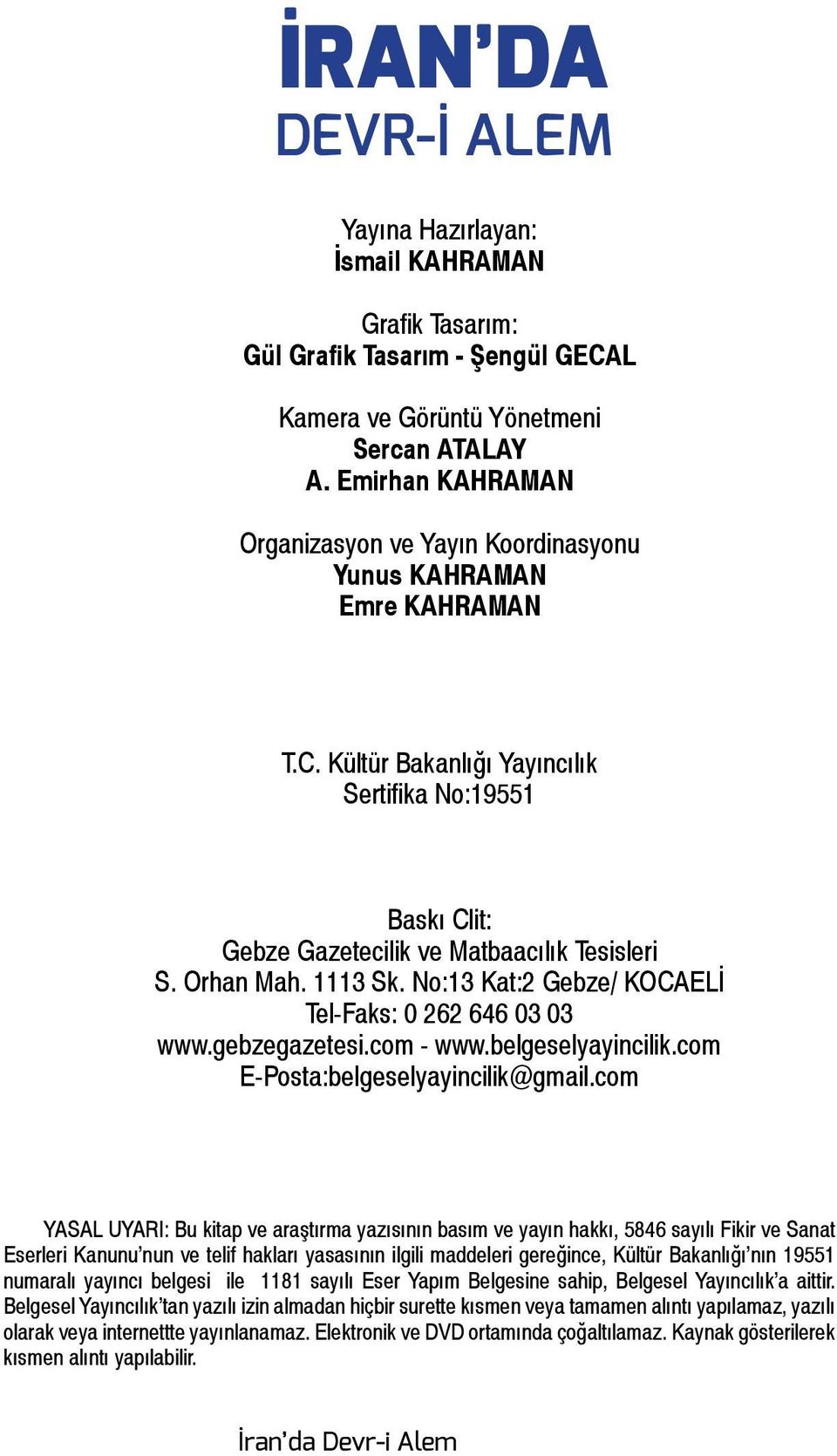 İRAN'DA
DEVR-İ ALEM

Yayına Hazırlayan:
İsmail KAHRAMAN

Grafik Tasarım:
Gül Grafik Tasarım - Şengül GECAL

Kamera ve Görüntü Yönetmeni
Sercan ATALAY
A. Emirhan KAHRAMAN

Organizasyon ve Yayın Koordinasyonu
Yunus KAHRAMAN
Emre KAHRAMAN

T.C. Kültür Bakanlığı Yayıncılık
Sertifika No:19551

Baskı Clit:
Gebze Gazetecilik ve Matbaacılık Tesisleri
S. Orhan Mah. 1113 Sk. No:13 Kat:2 Gebze/ KOCAELİ
Tel-Faks: 0 262 646 03 03
www.gebzegazetesi.com - www.belgeselyayincilik.com
E-Posta:belgeselyayincilik@gmail.com

YASAL UYARI: Bu kitap ve araştırma yazısının basım ve yayın hakkı, 5846 sayılı Fikir ve Sanat Eserleri Kanunu'nun ve telif hakları yasasının ilgili maddeleri gereğince, Kültür Bakanlığı'nın 19551 numaralı yayıncı belgesi ile 1181 sayılı Eser Yapım Belgesine sahip, Belgesel Yayıncılık'a aittir. Belgesel Yayıncılık'tan yazılı izin almadan hiçbir surette kısmen veya tamamen alıntı yapılamaz, yazılı olarak veya internettte yayınlanamaz. Elektronik ve DVD ortamında çoğaltılamaz. Kaynak gösterilerek kısmen alıntı yapılabilir.

İran'da Devr-i Alem